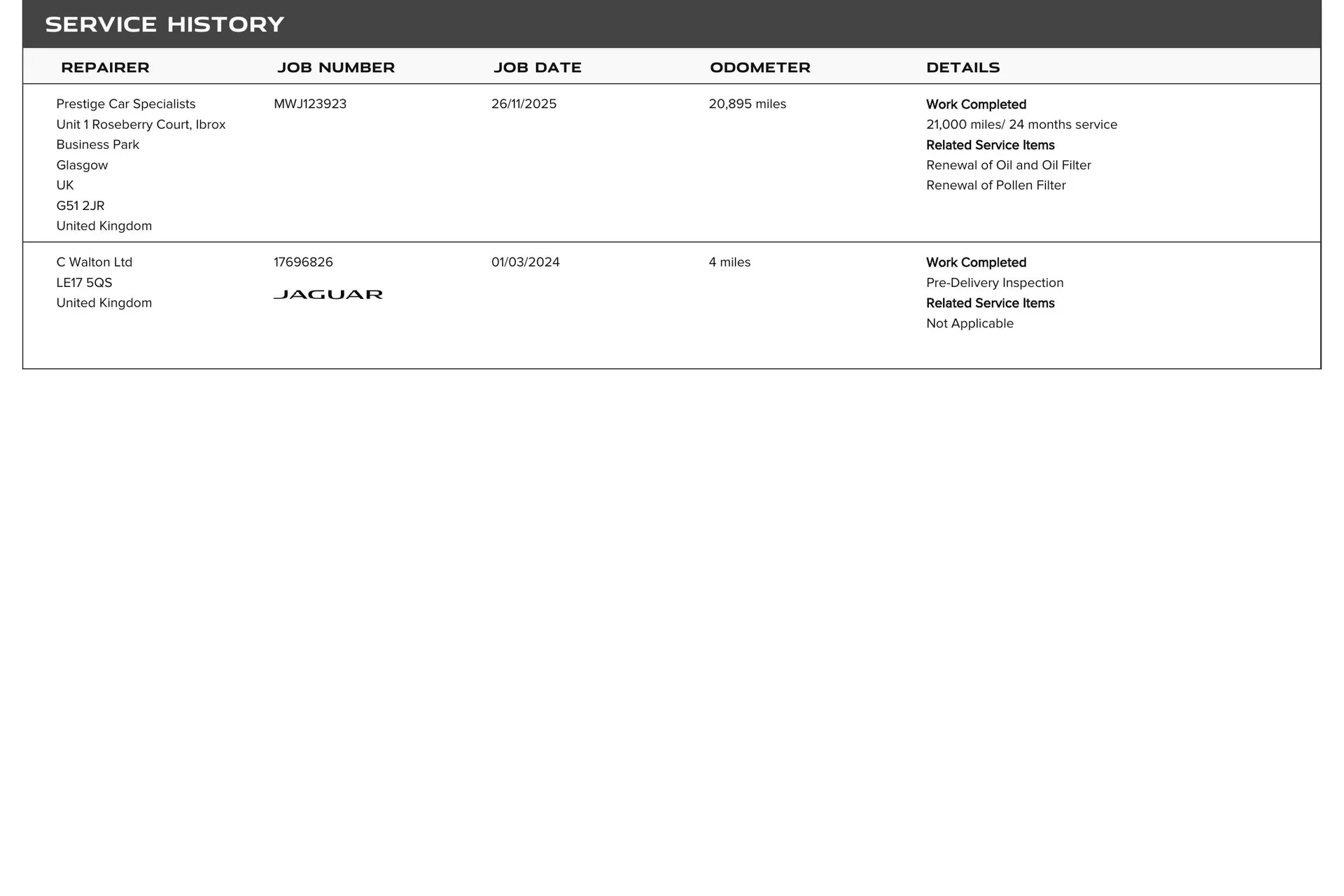 SERVICE HISTORY

| REPAIRER | JOB NUMBER | JOB DATE | ODOMETER | DETAILS |
|---|---|---|---|---|
| Prestige Car Specialists Unit 1 Roseberry Court, Ibrox Business Park Glasgow UK G51 2JR United Kingdom | MWJ123923 | 26/11/2025 | 20,895 miles | Work Completed 21,000 miles/ 24 months service Related Service Items Renewal of Oil and Oil Filter Renewal of Pollen Filter |
| C Walton Ltd LE17 5QS United Kingdom | 17696826 JAGUAR | 01/03/2024 | 4 miles | Work Completed Pre-Delivery Inspection Related Service Items Not Applicable |